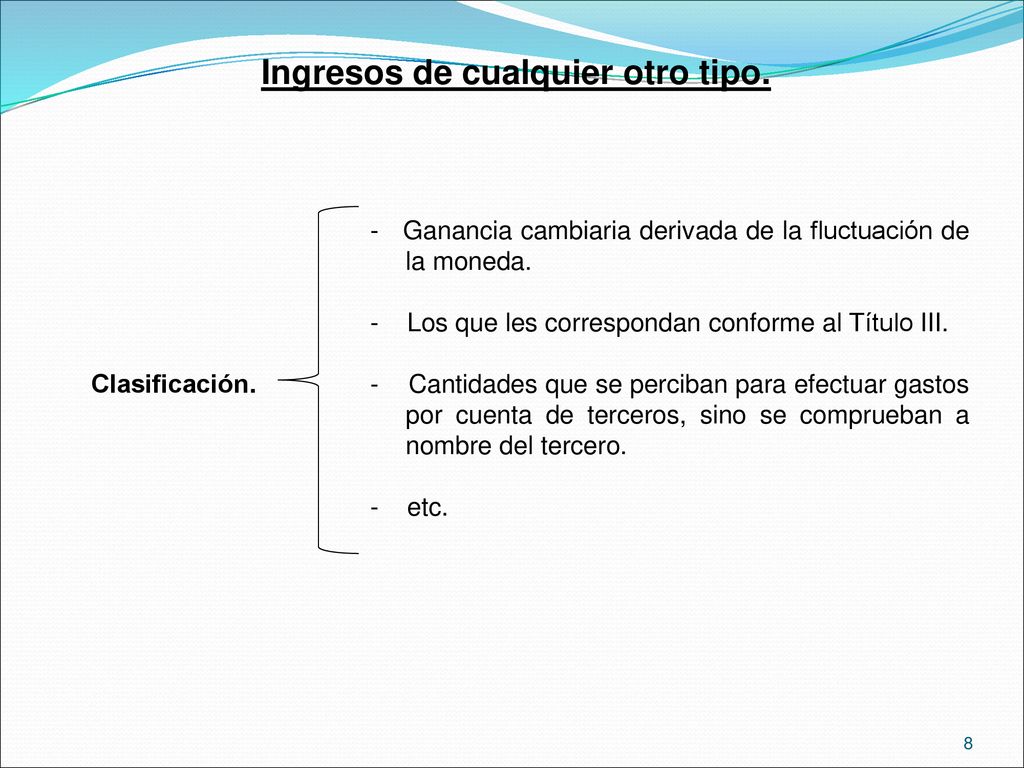 Ingresos de cualquier otro tipo.

Clasificación.

- Ganancia cambiaria derivada de la fluctuación de la moneda.

- Los que les correspondan conforme al Título III.

- Cantidades que se perciban para efectuar gastos por cuenta de terceros, sino se comprueban a nombre del tercero.

- etc.

8